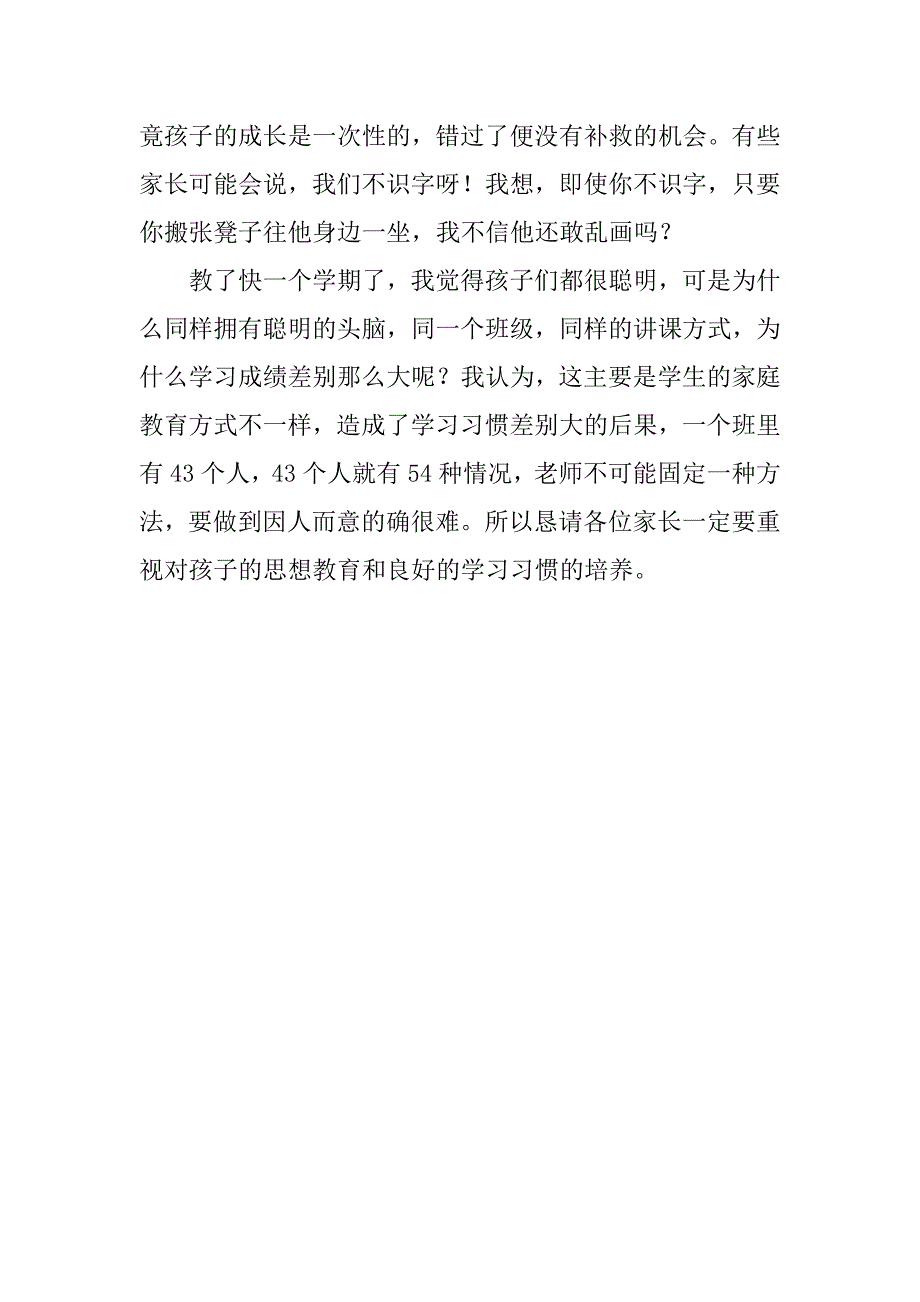 竟孩子的成长是一次性的，错过了便没有补救的机会。有些家长可能会说，我们不识字呀！我想，即使你不识字，只要你搬张凳子往他身边一坐，我不信他还敢乱画吗？

教了快一个学期了，我觉得孩子们都很聪明，可是为什么同样拥有聪明的头脑，同一个班级，同样的讲课方式，为什么学习成绩差别那么大呢？我认为，这主要是学生的家庭教育方式不一样，造成了学习习惯差别大的后果，一个班里有 43 个人，43 个人就有 54 种情况，老师不可能固定一种方法，要做到因人而意的确很难。所以恳请各位家长一定要重视对孩子的思想教育和良好的学习习惯的培养。